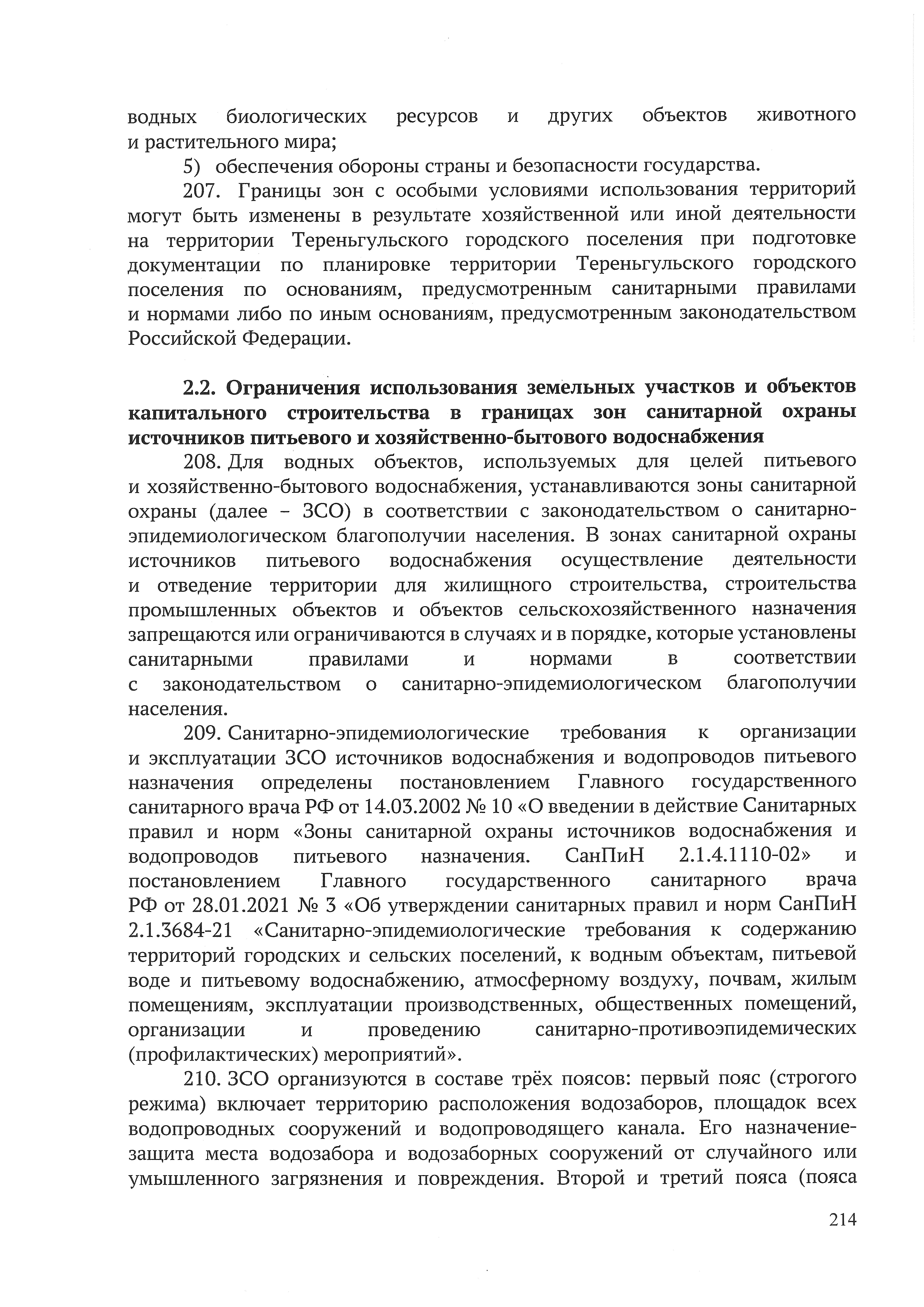 водных биологических ресурсов и других объектов животного и растительного мира;

5) обеспечения обороны страны и безопасности государства.

207. Границы зон с особыми условиями использования территорий могут быть изменены в результате хозяйственной или иной деятельности на территории Тереньгульского городского поселения при подготовке документации по планировке территории Тереньгульского городского поселения по основаниям, предусмотренным санитарными правилами и нормами либо по иным основаниям, предусмотренным законодательством Российской Федерации.

2.2. Ограничения использования земельных участков и объектов капитального строительства в границах зон санитарной охраны источников питьевого и хозяйственно-бытового водоснабжения

208. Для водных объектов, используемых для целей питьевого и хозяйственно-бытового водоснабжения, устанавливаются зоны санитарной охраны (далее – ЗСО) в соответствии с законодательством о санитарно-эпидемиологическом благополучии населения. В зонах санитарной охраны источников питьевого водоснабжения осуществление деятельности и отведение территории для жилищного строительства, строительства промышленных объектов и объектов сельскохозяйственного назначения запрещаются или ограничиваются в случаях и в порядке, которые установлены санитарными правилами и нормами в соответствии с законодательством о санитарно-эпидемиологическом благополучии населения.

209. Санитарно-эпидемиологические требования к организации и эксплуатации ЗСО источников водоснабжения и водопроводов питьевого назначения определены постановлением Главного государственного санитарного врача РФ от 14.03.2002 № 10 «О введении в действие Санитарных правил и норм «Зоны санитарной охраны источников водоснабжения и водопроводов питьевого назначения. СанПиН 2.1.4.1110-02» и постановлением Главного государственного санитарного врача РФ от 28.01.2021 № 3 «Об утверждении санитарных правил и норм СанПиН 2.1.3684-21 «Санитарно-эпидемиологические требования к содержанию территорий городских и сельских поселений, к водным объектам, питьевой воде и питьевому водоснабжению, атмосферному воздуху, почвам, жилым помещениям, эксплуатации производственных, общественных помещений, организации и проведению санитарно-противоэпидемических (профилактических) мероприятий».

210. ЗСО организуются в составе трёх поясов: первый пояс (строгого режима) включает территорию расположения водозаборов, площадок всех водопроводных сооружений и водопроводящего канала. Его назначение-защита места водозабора и водозаборных сооружений от случайного или умышленного загрязнения и повреждения. Второй и третий пояса (пояса

214